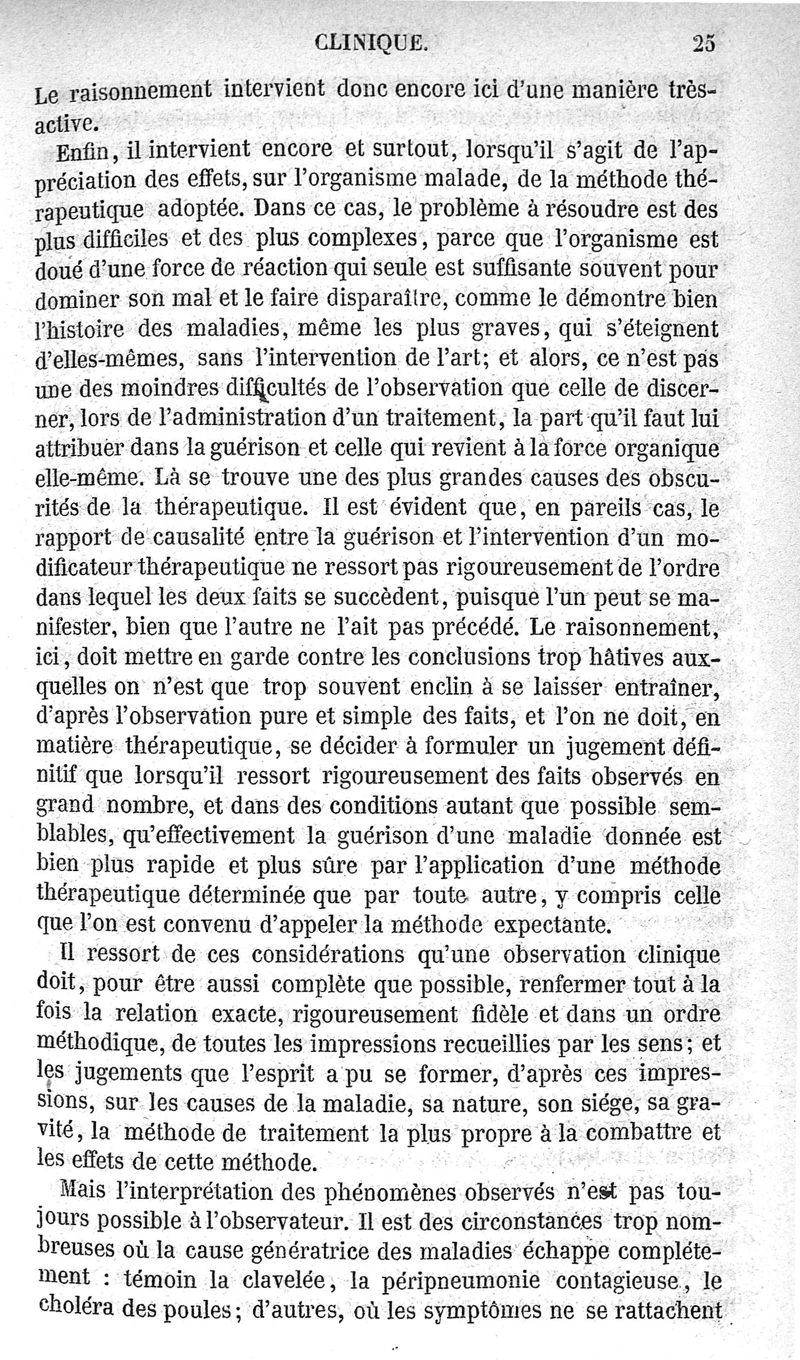 CLINIQUE. 25

Le raisonnement intervient donc encore ici d'une manière très-active.

Enfin, il intervient encore et surtout, lorsqu'il s'agit de l'appréciation des effets, sur l'organisme malade, de la méthode thérapeutique adoptée. Dans ce cas, le problème à résoudre est des plus difficiles et des plus complexes, parce que l'organisme est doué d'une force de réaction qui seule est suffisante souvent pour dominer son mal et le faire disparaître, comme le démontre bien l'histoire des maladies, même les plus graves, qui s'éteignent d'elles-mêmes, sans l'intervention de l'art; et alors, ce n'est pas une des moindres difficultés de l'observation que celle de discerner, lors de l'administration d'un traitement, la part qu'il faut lui attribuer dans la guérison et celle qui revient à la force organique elle-même. Là se trouve une des plus grandes causes des obscurités de la thérapeutique. Il est évident que, en pareils cas, le rapport de causalité entre la guérison et l'intervention d'un modificateur thérapeutique ne ressort pas rigoureusement de l'ordre dans lequel les deux faits se succèdent, puisque l'un peut se manifester, bien que l'autre ne l'ait pas précédé. Le raisonnement, ici, doit mettre en garde contre les conclusions trop hâtives auxquelles on n'est que trop souvent enclin à se laisser entraîner, d'après l'observation pure et simple des faits, et l'on ne doit, en matière thérapeutique, se décider à formuler un jugement définitif que lorsqu'il ressort rigoureusement des faits observés en grand nombre, et dans des conditions autant que possible semblables, qu'effectivement la guérison d'une maladie donnée est bien plus rapide et plus sûre par l'application d'une méthode thérapeutique déterminée que par toute autre, y compris celle que l'on est convenu d'appeler la méthode expectante.

Il ressort de ces considérations qu'une observation clinique doit, pour être aussi complète que possible, renfermer tout à la fois la relation exacte, rigoureusement fidèle et dans un ordre méthodique, de toutes les impressions recueillies par les sens; et les jugements que l'esprit a pu se former, d'après ces impressions, sur les causes de la maladie, sa nature, son siége, sa gravité, la méthode de traitement la plus propre à la combattre et les effets de cette méthode.

Mais l'interprétation des phénomènes observés n'est pas toujours possible à l'observateur. Il est des circonstances trop nombreuses où la cause génératrice des maladies échappe complétement : témoin la clavelée, la péripneumonie contagieuse, le choléra des poules; d'autres, où les symptômes ne se rattachent